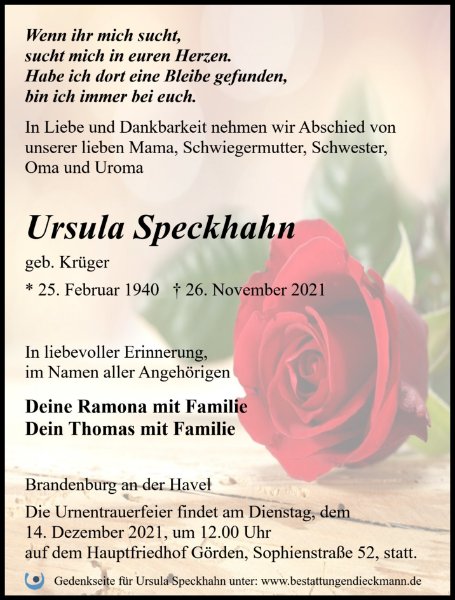 Wenn ihr mich sucht,
sucht mich in euren Herzen.
Habe ich dort eine Bleibe gefunden,
bin ich immer bei euch.

In Liebe und Dankbarkeit nehmen wir Abschied von unserer lieben Mama, Schwiegermutter, Schwester, Oma und Uroma

Ursula Speckhahn

geb. Krüger

* 25. Februar 1940 † 26. November 2021

In liebevoller Erinnerung,
im Namen aller Angehörigen

Deine Ramona mit Familie
Dein Thomas mit Familie

Brandenburg an der Havel

Die Urnentrauerfeier findet am Dienstag, dem 14. Dezember 2021, um 12.00 Uhr auf dem Hauptfriedhof Görden, Sophienstraße 52, statt.

Gedenkseite für Ursula Speckhahn unter: www.bestattungendieckmann.de